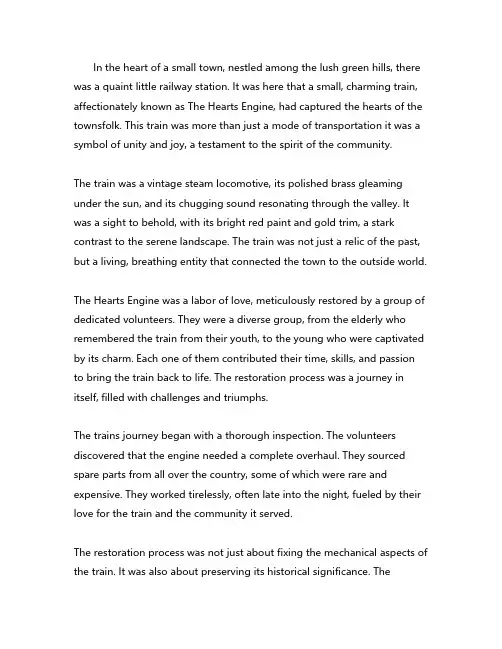 In the heart of a small town, nestled among the lush green hills, there was a quaint little railway station. It was here that a small, charming train, affectionately known as The Hearts Engine, had captured the hearts of the townsfolk. This train was more than just a mode of transportation it was a symbol of unity and joy, a testament to the spirit of the community.

The train was a vintage steam locomotive, its polished brass gleaming under the sun, and its chugging sound resonating through the valley. It was a sight to behold, with its bright red paint and gold trim, a stark contrast to the serene landscape. The train was not just a relic of the past, but a living, breathing entity that connected the town to the outside world.

The Hearts Engine was a labor of love, meticulously restored by a group of dedicated volunteers. They were a diverse group, from the elderly who remembered the train from their youth, to the young who were captivated by its charm. Each one of them contributed their time, skills, and passion to bring the train back to life. The restoration process was a journey in itself, filled with challenges and triumphs.

The trains journey began with a thorough inspection. The volunteers discovered that the engine needed a complete overhaul. They sourced spare parts from all over the country, some of which were rare and expensive. They worked tirelessly, often late into the night, fueled by their love for the train and the community it served.

The restoration process was not just about fixing the mechanical aspects of the train. It was also about preserving its historical significance. The